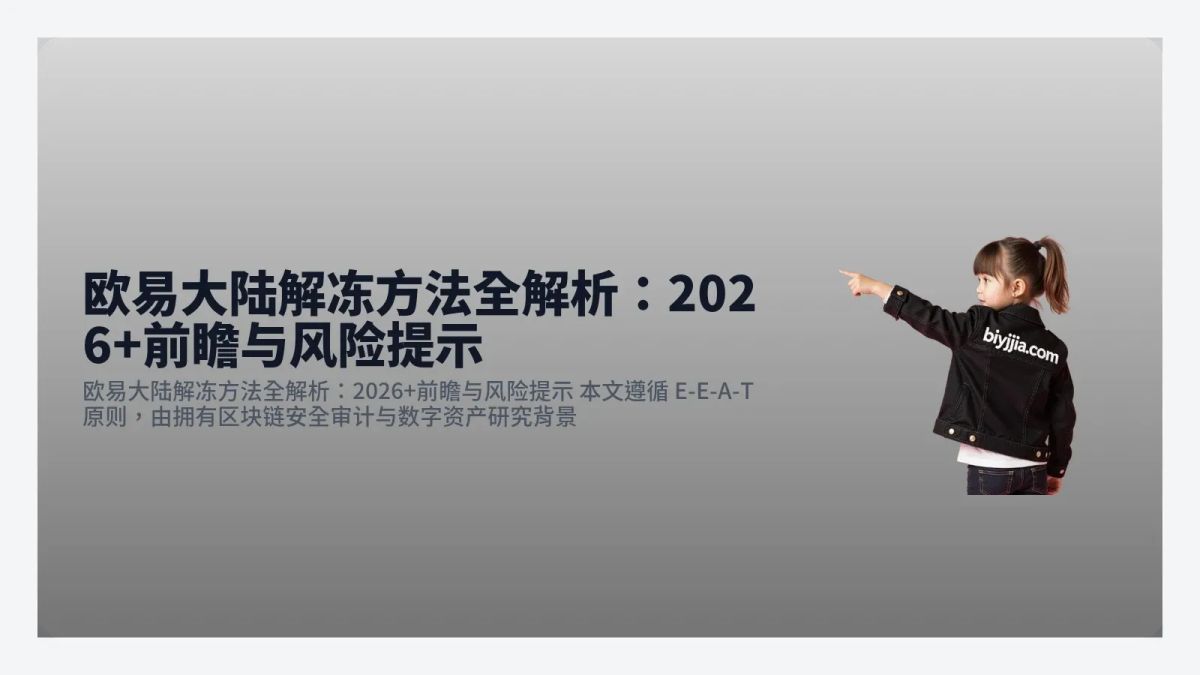 欧易大陆解冻方法全解析：2026+前瞻与风险提示

欧易大陆解冻方法全解析：2026+前瞻与风险提示 本文遵循 E-E-A-T 原则，由拥有区块链安全审计与数字资产研究背景

biyjjia.com